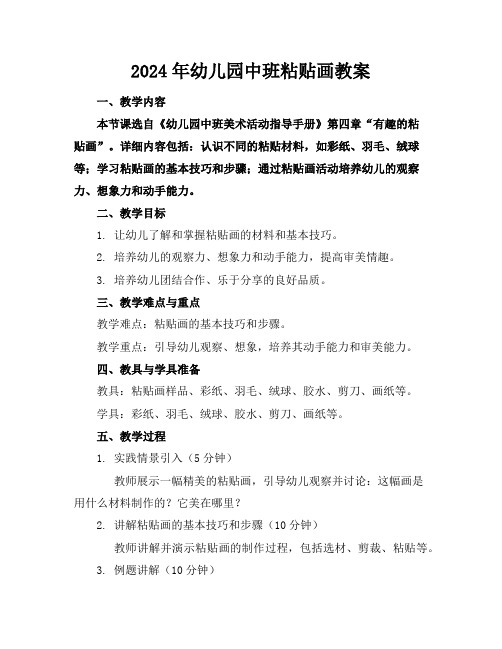 2024年幼儿园中班粘贴画教案

一、教学内容

本节课选自《幼儿园中班美术活动指导手册》第四章“有趣的粘贴画”。详细内容包括：认识不同的粘贴材料，如彩纸、羽毛、绒球等；学习粘贴画的基本技巧和步骤；通过粘贴画活动培养幼儿的观察力、想象力和动手能力。

二、教学目标

1. 让幼儿了解和掌握粘贴画的材料和基本技巧。

2. 培养幼儿的观察力、想象力和动手能力，提高审美情趣。

3. 培养幼儿团结合作、乐于分享的良好品质。

三、教学难点与重点

教学难点：粘贴画的基本技巧和步骤。

教学重点：引导幼儿观察、想象，培养其动手能力和审美能力。

四、教具与学具准备

教具：粘贴画样品、彩纸、羽毛、绒球、胶水、剪刀、画纸等。

学具：彩纸、羽毛、绒球、胶水、剪刀、画纸等。

五、教学过程

1. 实践情景引入（5分钟）

教师展示一幅精美的粘贴画，引导幼儿观察并讨论：这幅画是用什么材料制作的？它美在哪里？

2. 讲解粘贴画的基本技巧和步骤（10分钟）

教师讲解并演示粘贴画的制作过程，包括选材、剪裁、粘贴等。

3. 例题讲解（10分钟）